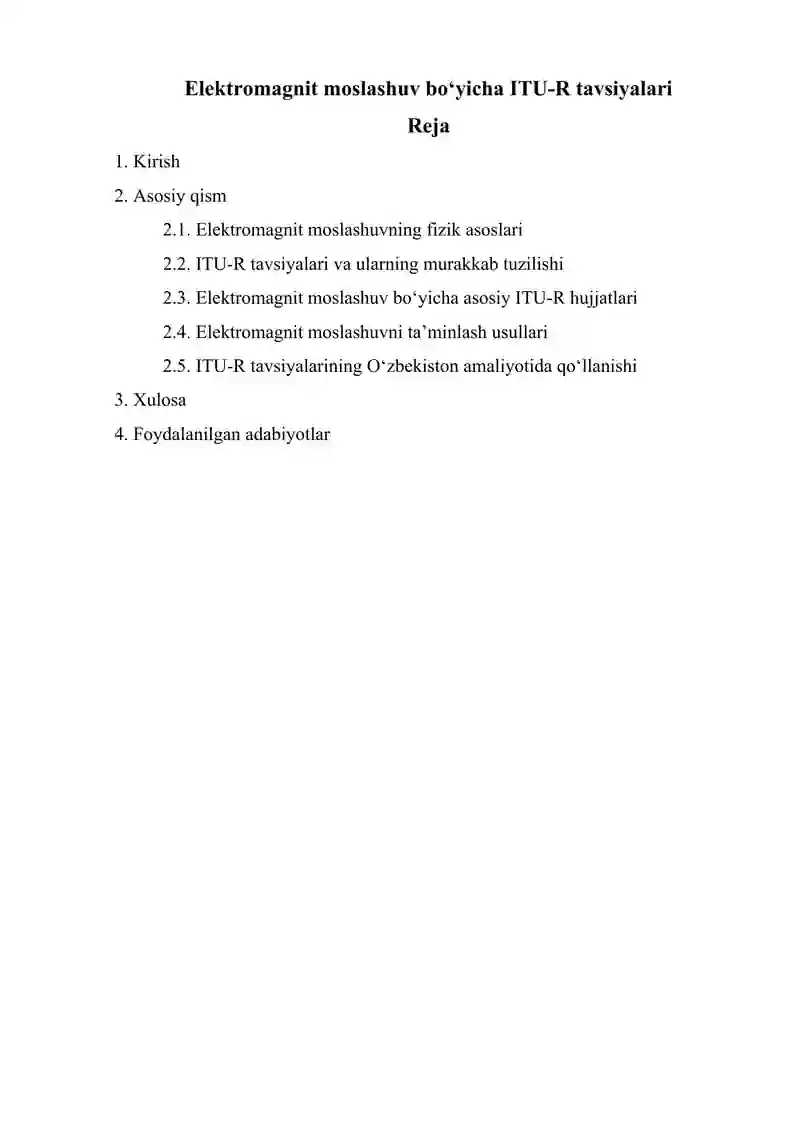 Elektromagnit moslashuv bo‘yicha ITU-R tavsiyalari

Reja

1. Kirish

2. Asosiy qism

2.1. Elektromagnit moslashuvning fizik asoslari

2.2. ITU-R tavsiyalari va ularning murakkab tuzilishi

2.3. Elektromagnit moslashuv bo‘yicha asosiy ITU-R hujjatlari

2.4. Elektromagnit moslashuvni ta’minlash usullari

2.5. ITU-R tavsiyalarining O‘zbekiston amaliyotida qo‘llanishi

3. Xulosa

4. Foydalanilgan adabiyotlar